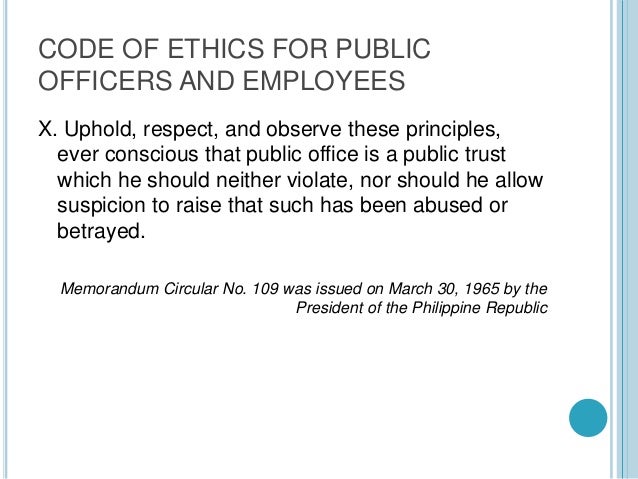 CODE OF ETHICS FOR PUBLIC OFFICERS AND EMPLOYEES

X. Uphold, respect, and observe these principles, ever conscious that public office is a public trust which he should neither violate, nor should he allow suspicion to raise that such has been abused or betrayed.

Memorandum Circular No. 109 was issued on March 30, 1965 by the President of the Philippine Republic